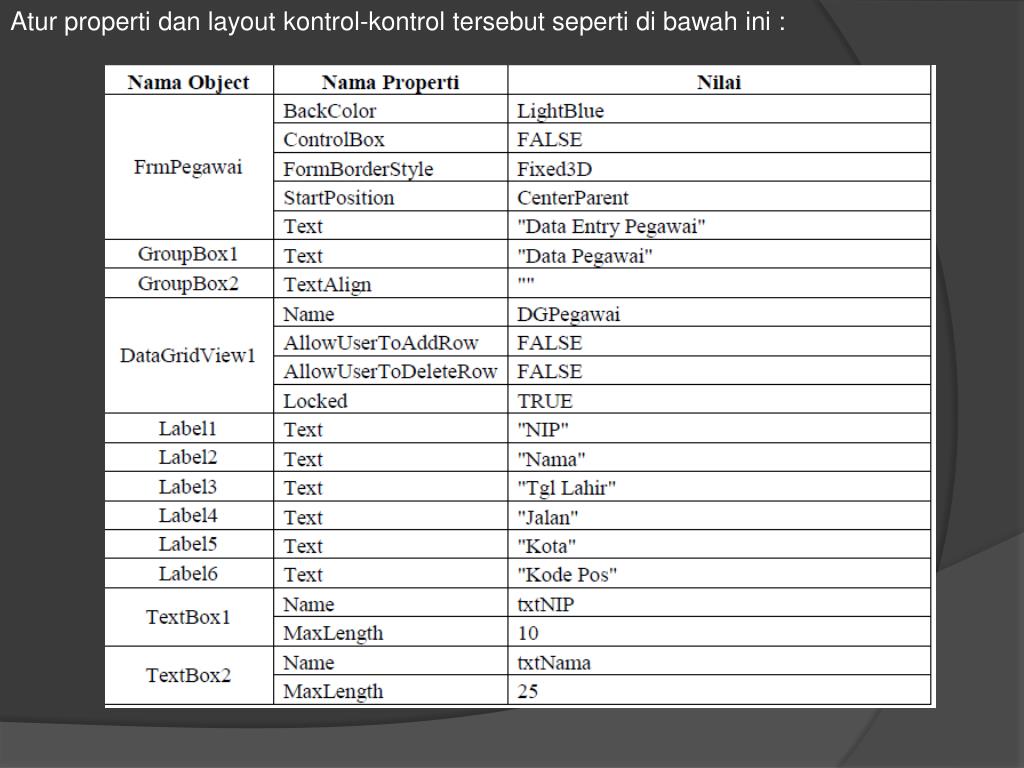 Atur properti dan layout kontrol-kontrol tersebut seperti di bawah ini :

| Nama Object | Nama Properti | Nilai |
|---|---|---|
| FrmPegawai | BackColor | LightBlue |
| | ControlBox | FALSE |
| | FormBorderStyle | Fixed3D |
| | StartPosition | CenterParent |
| | Text | "Data Entry Pegawai" |
| GroupBox1 | Text | "Data Pegawai" |
| GroupBox2 | TextAlign | "" |
| DataGridView1 | Name | DGPegawai |
| | AllowUserToAddRow | FALSE |
| | AllowUserToDeleteRow | FALSE |
| | Locked | TRUE |
| Label1 | Text | "NIP" |
| Label2 | Text | "Nama" |
| Label3 | Text | "Tgl Lahir" |
| Label4 | Text | "Jalan" |
| Label5 | Text | "Kota" |
| Label6 | Text | "Kode Pos" |
| TextBox1 | Name | txtNIP |
| | MaxLength | 10 |
| TextBox2 | Name | txtNama |
| | MaxLength | 25 |